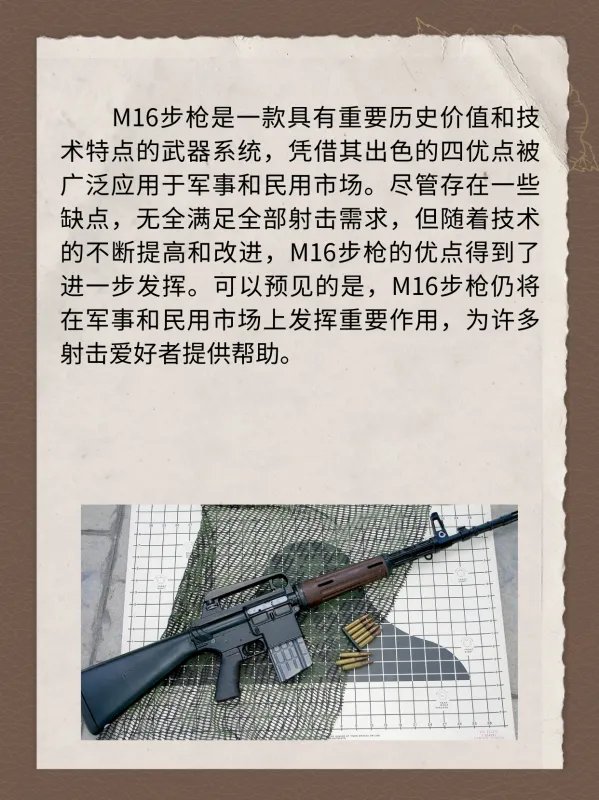 M16步枪是一款具有重要历史价值和技术特点的武器系统，凭借其出色的四优点被广泛应用于军事和民用市场。尽管存在一些缺点，无全满足全部射击需求，但随着技术的不断提高和改进，M16步枪的优点得到了进一步发挥。可以预见的是，M16步枪仍将在军事和民用市场上发挥重要作用，为许多射击爱好者提供帮助。